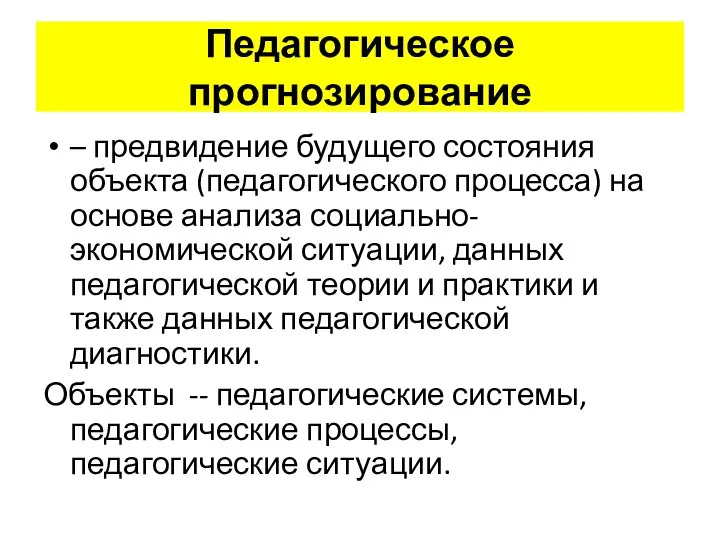 Педагогическое прогнозирование

• – предвидение будущего состояния объекта (педагогического процесса) на основе анализа социально-экономической ситуации, данных педагогической теории и практики и также данных педагогической диагностики.

Объекты -- педагогические системы, педагогические процессы, педагогические ситуации.